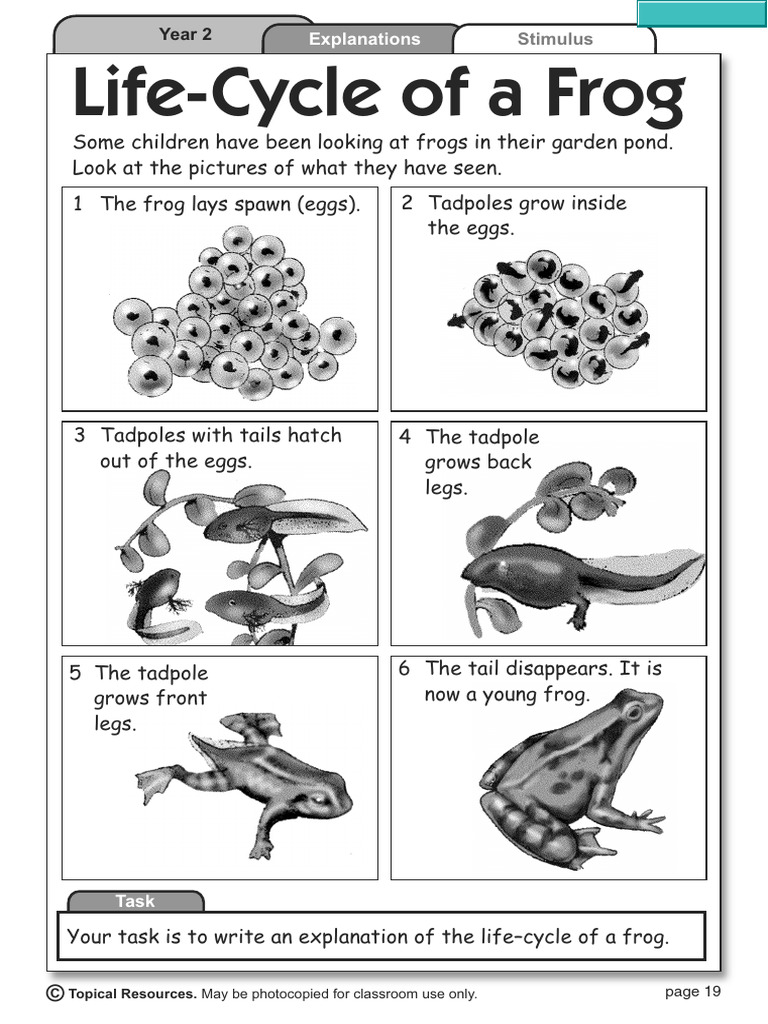 Year 2

Explanations

Stimulus

Life-Cycle of a Frog

Some children have been looking at frogs in their garden pond. Look at the pictures of what they have seen.

1 The frog lays spawn (eggs).

2 Tadpoles grow inside the eggs.

3 Tadpoles with tails hatch out of the eggs.

4 The tadpole grows back legs.

5 The tadpole grows front legs.

6 The tail disappears. It is now a young frog.

Task

Your task is to write an explanation of the life–cycle of a frog.

© Topical Resources. May be photocopied for classroom use only.

page 19